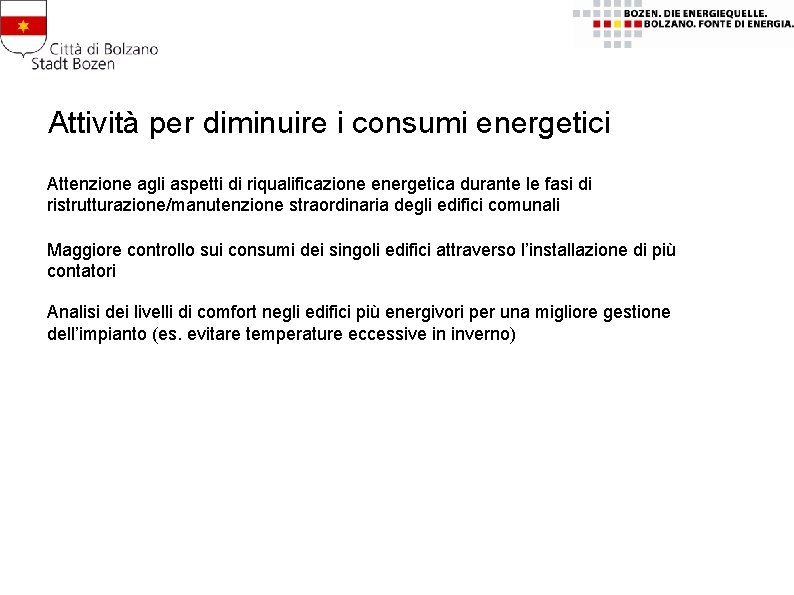 Città di Bolzano
Stadt Bozen

BOZEN. DIE ENERGIEQUELLE.
BOLZANO. FONTE DI ENERGIA.

Attività per diminuire i consumi energetici

Attenzione agli aspetti di riqualificazione energetica durante le fasi di ristrutturazione/manutenzione straordinaria degli edifici comunali

Maggiore controllo sui consumi dei singoli edifici attraverso l'installazione di più contatori

Analisi dei livelli di comfort negli edifici più energivori per una migliore gestione dell'impianto (es. evitare temperature eccessive in inverno)